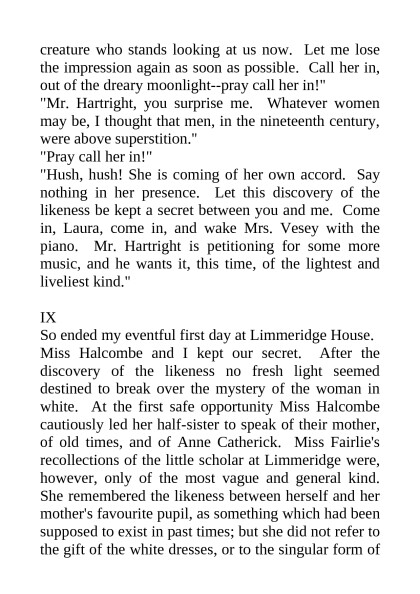 creature who stands looking at us now. Let me lose the impression again as soon as possible. Call her in, out of the dreary moonlight--pray call her in!"
"Mr. Hartright, you surprise me. Whatever women may be, I thought that men, in the nineteenth century, were above superstition."
"Pray call her in!"
"Hush, hush! She is coming of her own accord. Say nothing in her presence. Let this discovery of the likeness be kept a secret between you and me. Come in, Laura, come in, and wake Mrs. Vesey with the piano. Mr. Hartright is petitioning for some more music, and he wants it, this time, of the lightest and liveliest kind."

IX
So ended my eventful first day at Limmeridge House.
Miss Halcombe and I kept our secret. After the discovery of the likeness no fresh light seemed destined to break over the mystery of the woman in white. At the first safe opportunity Miss Halcombe cautiously led her half-sister to speak of their mother, of old times, and of Anne Catherick. Miss Fairlie's recollections of the little scholar at Limmeridge were, however, only of the most vague and general kind. She remembered the likeness between herself and her mother's favourite pupil, as something which had been supposed to exist in past times; but she did not refer to the gift of the white dresses, or to the singular form of